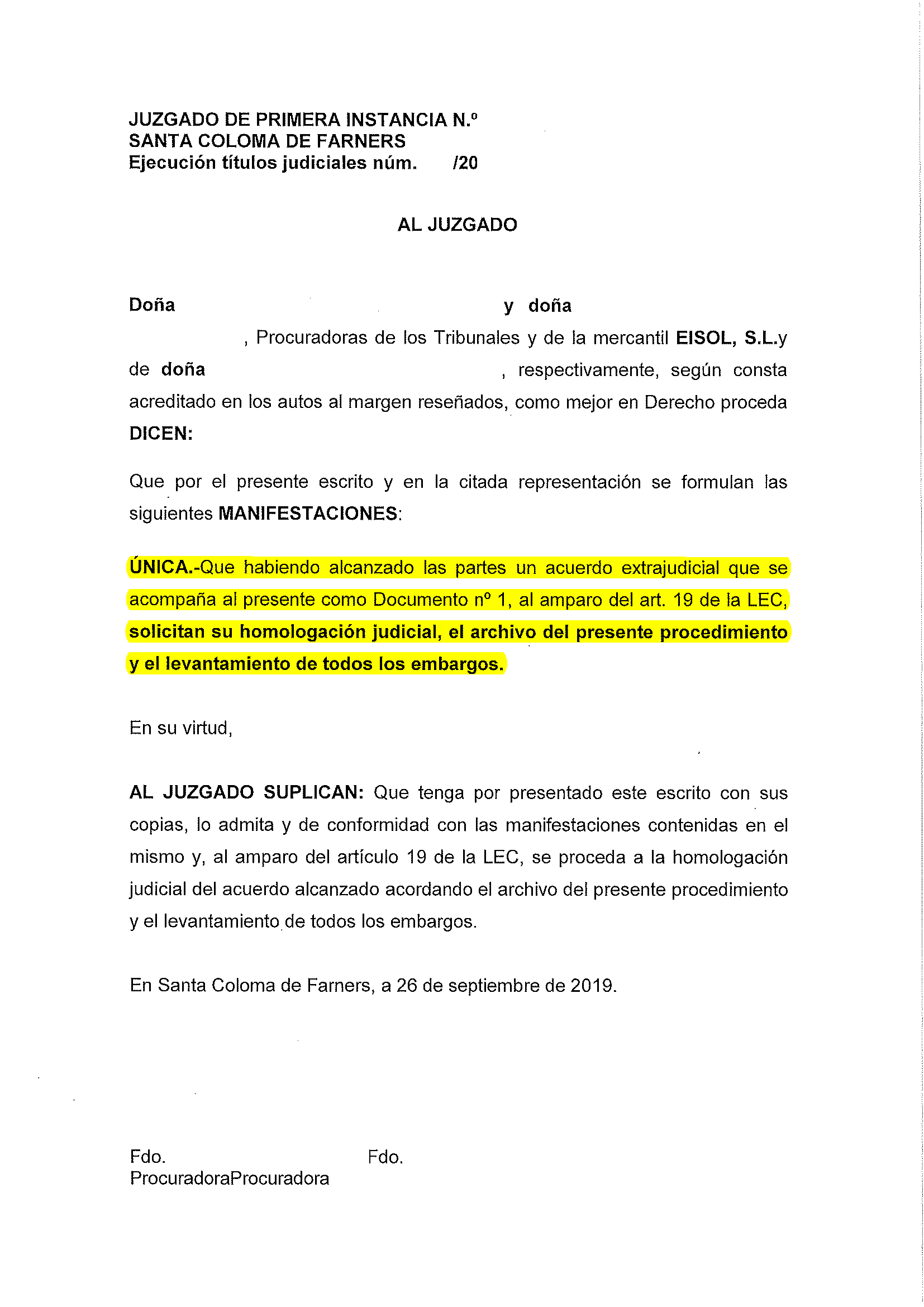 JUZGADO DE PRIMERA INSTANCIA N.º
SANTA COLOMA DE FARNERS
Ejecución títulos judiciales núm. /20

AL JUZGADO

Doña y doña , Procuradoras de los Tribunales y de la mercantil EISOL, S.L.y de doña , respectivamente, según consta acreditado en los autos al margen reseñados, como mejor en Derecho proceda DICEN:

Que por el presente escrito y en la citada representación se formulan las siguientes MANIFESTACIONES:

ÚNICA.-Que habiendo alcanzado las partes un acuerdo extrajudicial que se acompaña al presente como Documento nº 1, al amparo del art. 19 de la LEC, solicitan su homologación judicial, el archivo del presente procedimiento y el levantamiento de todos los embargos.

En su virtud,

AL JUZGADO SUPLICAN: Que tenga por presentado este escrito con sus copias, lo admita y de conformidad con las manifestaciones contenidas en el mismo y, al amparo del artículo 19 de la LEC, se proceda a la homologación judicial del acuerdo alcanzado acordando el archivo del presente procedimiento y el levantamiento de todos los embargos.

En Santa Coloma de Farners, a 26 de septiembre de 2019.

Fdo. Fdo.
ProcuradoraProcuradora